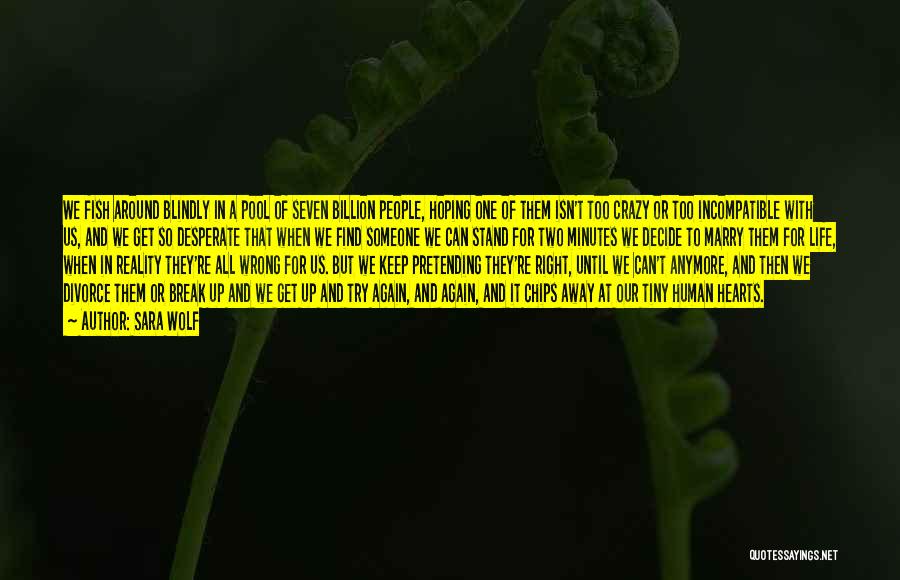 WE FISH AROUND BLINDLY IN A POOL OF SEVEN BILLION PEOPLE, HOPING ONE OF THEM ISN'T TOO CRAZY OR TOO INCOMPATIBLE WITH US, AND WE GET SO DESPERATE THAT WHEN WE FIND SOMEONE WE CAN STAND FOR TWO MINUTES WE DECIDE TO MARRY THEM FOR LIFE, WHEN IN REALITY THEY'RE ALL WRONG FOR US. BUT WE KEEP PRETENDING THEY'RE RIGHT, UNTIL WE CAN'T ANYMORE, AND THEN WE DIVORCE THEM OR BREAK UP AND WE GET UP AND TRY AGAIN, AND AGAIN, AND IT CHIPS AWAY AT OUR TINY HUMAN HEARTS.
— AUTHOR: SARA WOLF

QUOTESSAYINGS.NET